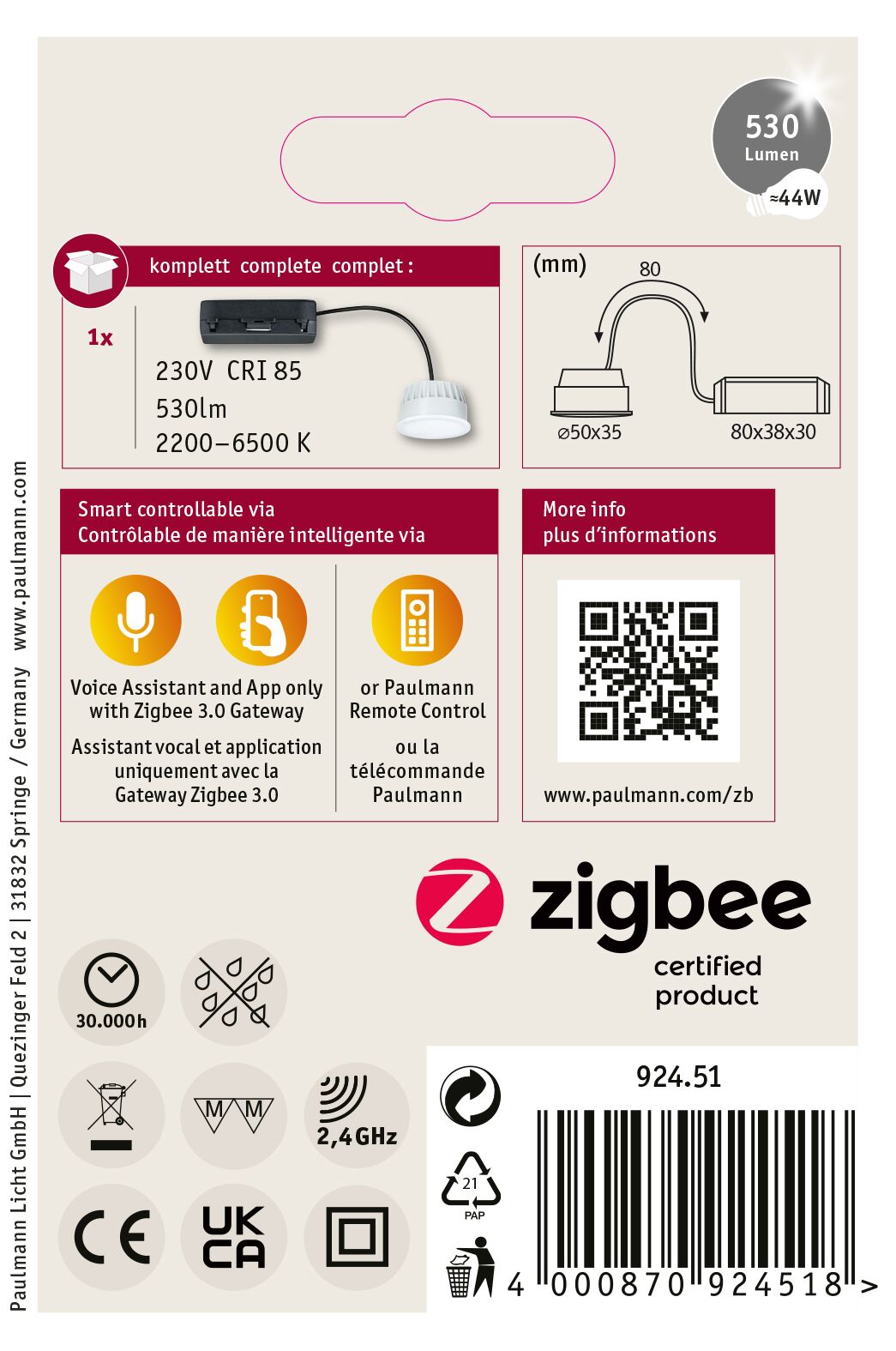 530
Lumen
≈44W

komplett complete complet :

1x

230V CRI 85
530lm
2200–6500 K

(mm)
80
⌀50x35
80x38x30

Smart controllable via
Contrôlable de manière intelligente via

Voice Assistant and App only with Zigbee 3.0 Gateway

Assistant vocal et application uniquement avec la Gateway Zigbee 3.0

or Paulmann Remote Control

ou la télécommande Paulmann

More info
plus d'informations

www.paulmann.com/zb

zigbee
certified
product

30.000h

2,4GHz

CE

UK
CA

924.51

21
PAP

4 000870 924518 >

Paulmann Licht GmbH | Quezinger Feld 2 | 31832 Springe / Germany www.paulmann.com